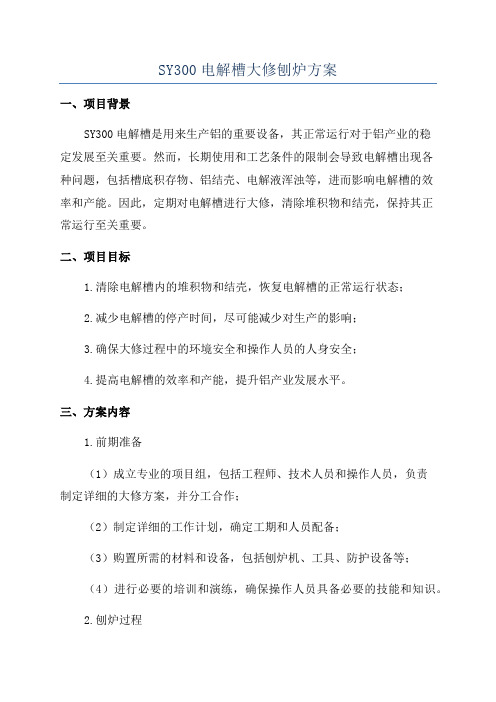 SY300 电解槽大修刨炉方案

一、项目背景

SY300 电解槽是用来生产铝的重要设备，其正常运行对于铝产业的稳定发展至关重要。然而，长期使用和工艺条件的限制会导致电解槽出现各种问题，包括槽底积存物、铝结壳、电解液浑浊等，进而影响电解槽的效率和产能。因此，定期对电解槽进行大修，清除堆积物和结壳，保持其正常运行至关重要。

二、项目目标

1.清除电解槽内的堆积物和结壳，恢复电解槽的正常运行状态；

2.减少电解槽的停产时间，尽可能减少对生产的影响；

3.确保大修过程中的环境安全和操作人员的人身安全；

4.提高电解槽的效率和产能，提升铝产业发展水平。

三、方案内容

1.前期准备

（1）成立专业的项目组，包括工程师、技术人员和操作人员，负责制定详细的大修方案，并分工合作；

（2）制定详细的工作计划，确定工期和人员配备；

（3）购置所需的材料和设备，包括刨炉机、工具、防护设备等；

（4）进行必要的培训和演练，确保操作人员具备必要的技能和知识。

2.刨炉过程